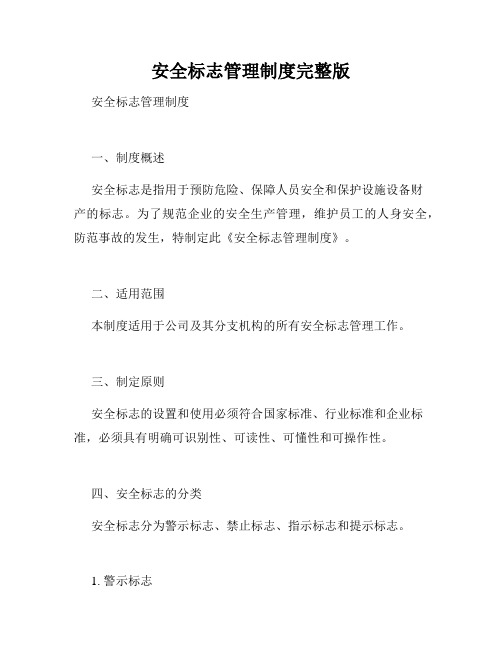 安全标志管理制度完整版

安全标志管理制度

一、制度概述

安全标志是指用于预防危险、保障人员安全和保护设施设备财产的标志。为了规范企业的安全生产管理，维护员工的人身安全，防范事故的发生，特制定此《安全标志管理制度》。

二、适用范围

本制度适用于公司及其分支机构的所有安全标志管理工作。

三、制定原则

安全标志的设置和使用必须符合国家标准、行业标准和企业标准，必须具有明确可识别性、可读性、可懂性和可操作性。

四、安全标志的分类

安全标志分为警示标志、禁止标志、指示标志和提示标志。

1. 警示标志